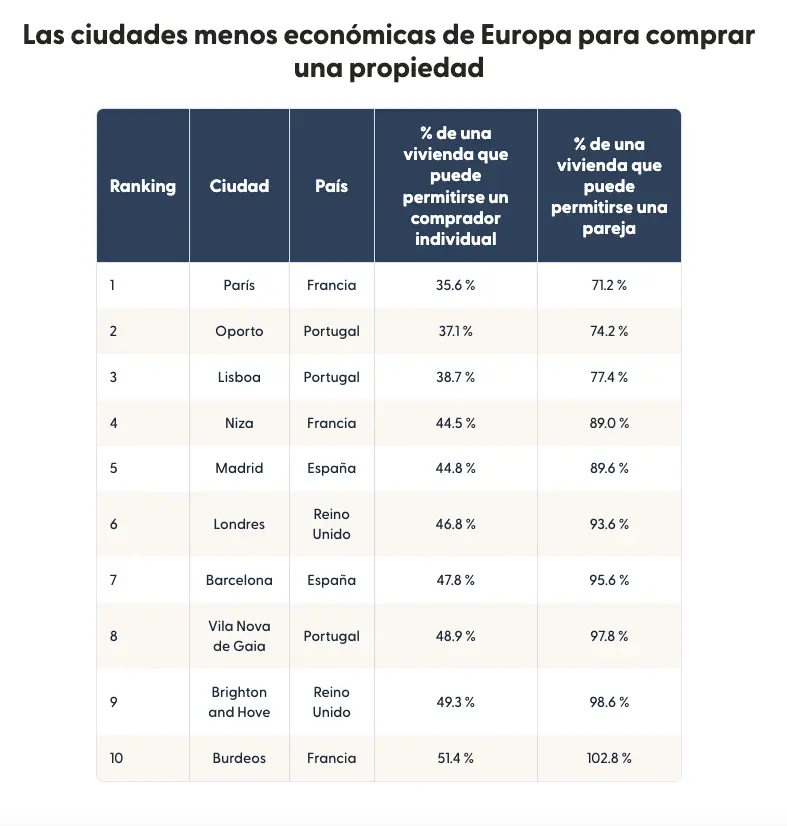 Las ciudades menos económicas de Europa para comprar una propiedad

| Ranking | Ciudad | País | % de una vivienda que puede permitirse un comprador individual | % de una vivienda que puede permitirse una pareja |
|---|---|---|---|---|
| 1 | París | Francia | 35.6 % | 71.2 % |
| 2 | Oporto | Portugal | 37.1 % | 74.2 % |
| 3 | Lisboa | Portugal | 38.7 % | 77.4 % |
| 4 | Niza | Francia | 44.5 % | 89.0 % |
| 5 | Madrid | España | 44.8 % | 89.6 % |
| 6 | Londres | Reino Unido | 46.8 % | 93.6 % |
| 7 | Barcelona | España | 47.8 % | 95.6 % |
| 8 | Vila Nova de Gaia | Portugal | 48.9 % | 97.8 % |
| 9 | Brighton and Hove | Reino Unido | 49.3 % | 98.6 % |
| 10 | Burdeos | Francia | 51.4 % | 102.8 % |